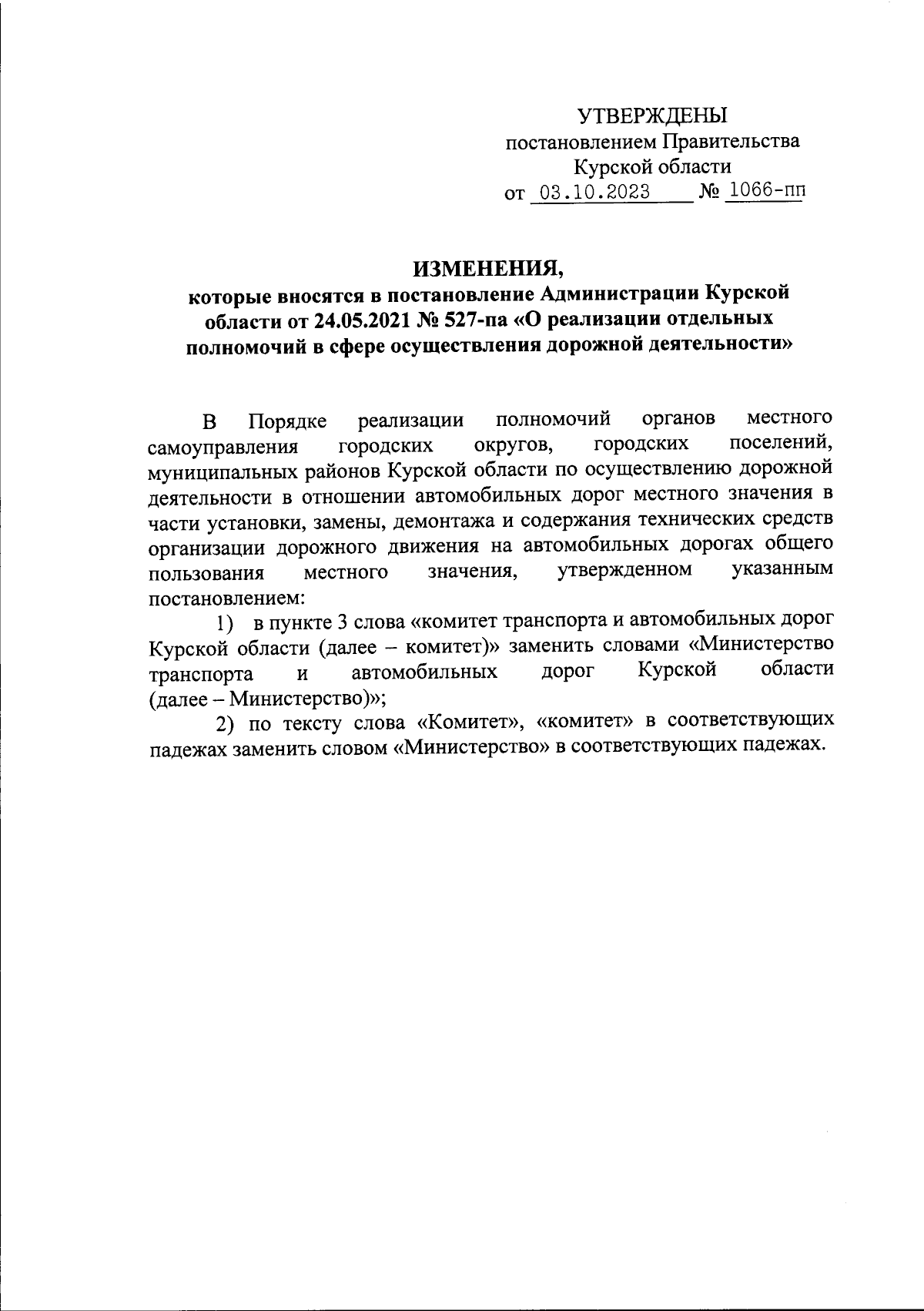 УТВЕРЖДЕНЫ
постановлением Правительства
Курской области
от 03.10.2023 № 1066-пп

ИЗМЕНЕНИЯ,
которые вносятся в постановление Администрации Курской области от 24.05.2021 № 527-па «О реализации отдельных полномочий в сфере осуществления дорожной деятельности»

В Порядке реализации полномочий органов местного самоуправления городских округов, городских поселений, муниципальных районов Курской области по осуществлению дорожной деятельности в отношении автомобильных дорог местного значения в части установки, замены, демонтажа и содержания технических средств организации дорожного движения на автомобильных дорогах общего пользования местного значения, утвержденном указанным постановлением:

1) в пункте 3 слова «комитет транспорта и автомобильных дорог Курской области (далее – комитет)» заменить словами «Министерство транспорта и автомобильных дорог Курской области (далее – Министерство)»;

2) по тексту слова «Комитет», «комитет» в соответствующих падежах заменить словом «Министерство» в соответствующих падежах.